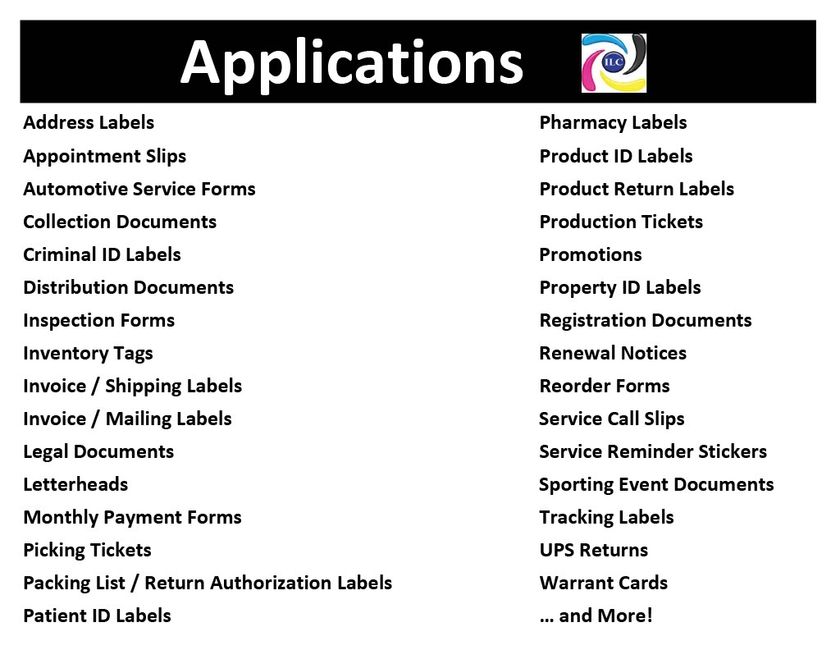 Applications

ILC

Address Labels
Appointment Slips
Automotive Service Forms
Collection Documents
Criminal ID Labels
Distribution Documents
Inspection Forms
Inventory Tags
Invoice / Shipping Labels
Invoice / Mailing Labels
Legal Documents
Letterheads
Monthly Payment Forms
Picking Tickets
Packing List / Return Authorization Labels
Patient ID Labels

Pharmacy Labels
Product ID Labels
Product Return Labels
Production Tickets
Promotions
Property ID Labels
Registration Documents
Renewal Notices
Reorder Forms
Service Call Slips
Service Reminder Stickers
Sporting Event Documents
Tracking Labels
UPS Returns
Warrant Cards
… and More!